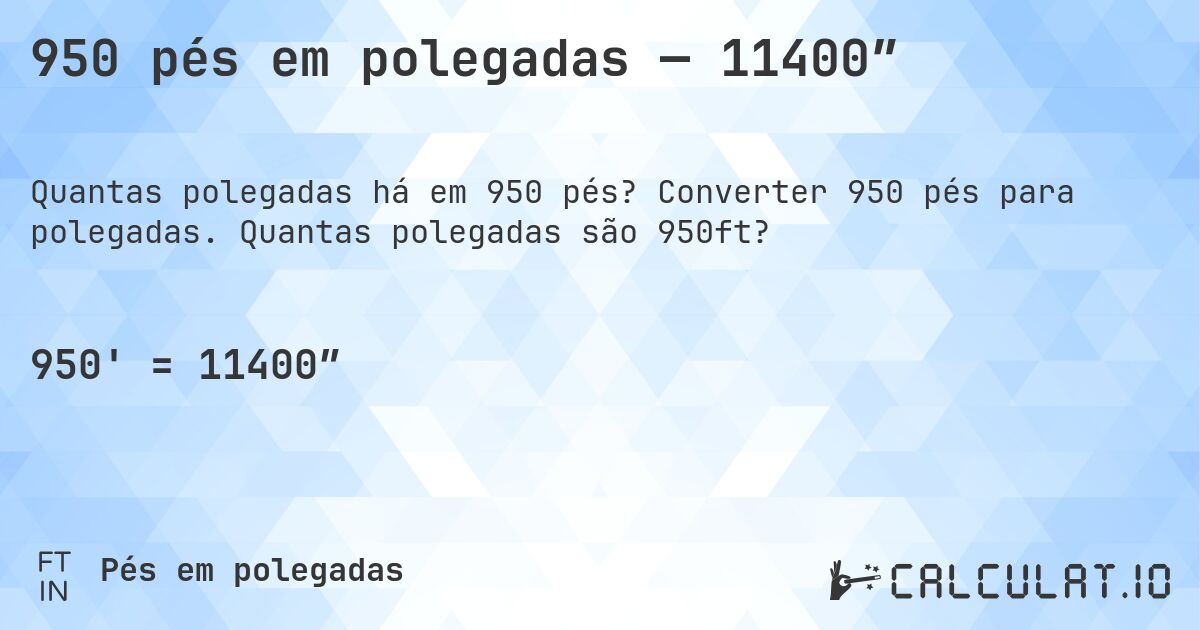 950 pés em polegadas — 11400″

Quantas polegadas há em 950 pés? Converter 950 pés para polegadas. Quantas polegadas são 950ft?

950' = 11400″

FT
IN
Pés em polegadas

CALCULAT.IO